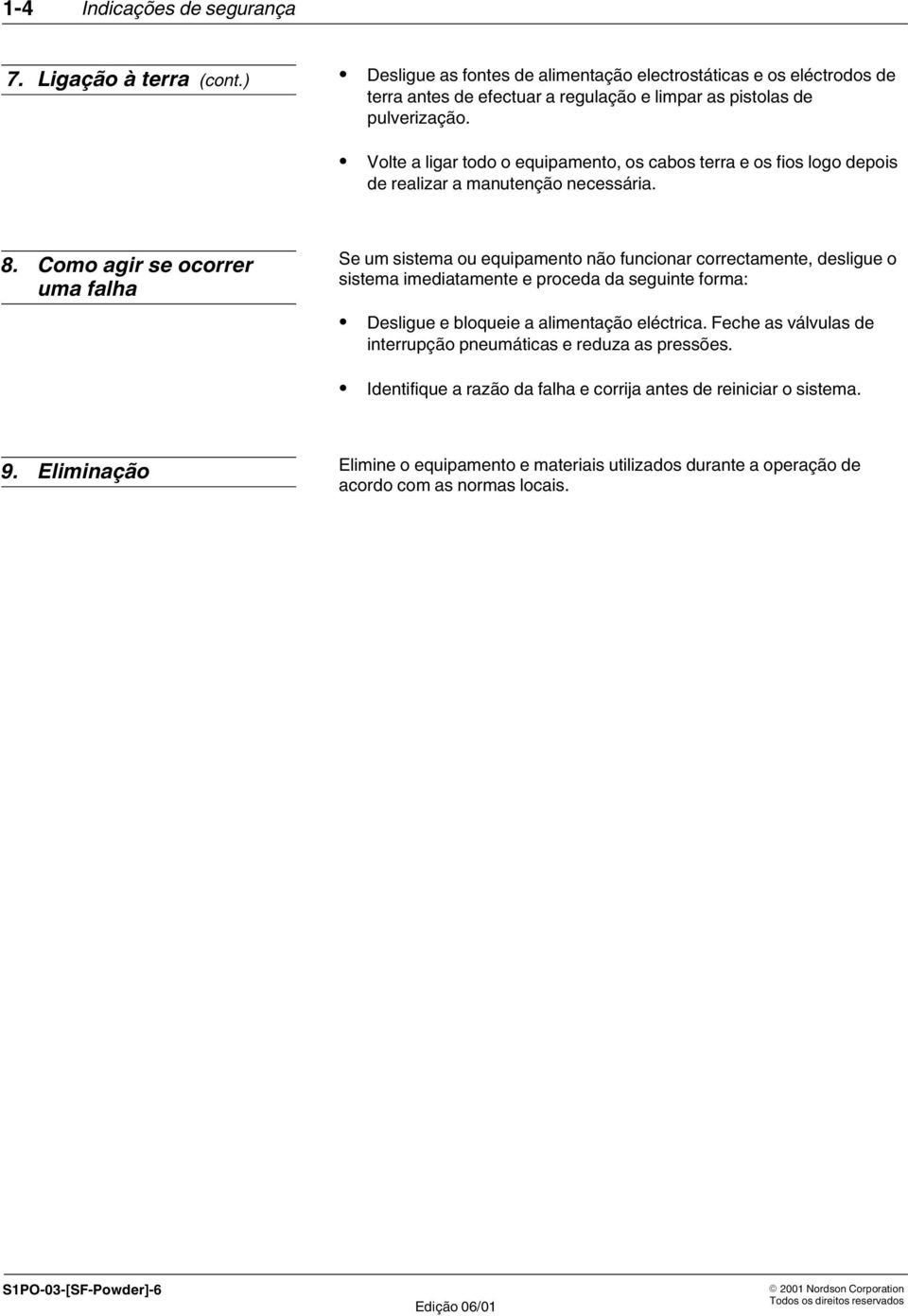 1-4 Indicações de segurança

7. Ligação à terra (cont.)

• Desligue as fontes de alimentação electrostáticas e os eléctrodos de terra antes de efectuar a regulação e limpar as pistolas de pulverização.

• Volte a ligar todo o equipamento, os cabos terra e os fios logo depois de realizar a manutenção necessária.

8. Como agir se ocorrer uma falha

Se um sistema ou equipamento não funcionar correctamente, desligue o sistema imediatamente e proceda da seguinte forma:

• Desligue e bloqueie a alimentação eléctrica. Feche as válvulas de interrupção pneumáticas e reduza as pressões.

• Identifique a razão da falha e corrija antes de reiniciar o sistema.

9. Eliminação

Elimine o equipamento e materiais utilizados durante a operação de acordo com as normas locais.

S1PO-03-[SF-Powder]-6

Edição 06/01

© 2001 Nordson Corporation
Todos os direitos reservados